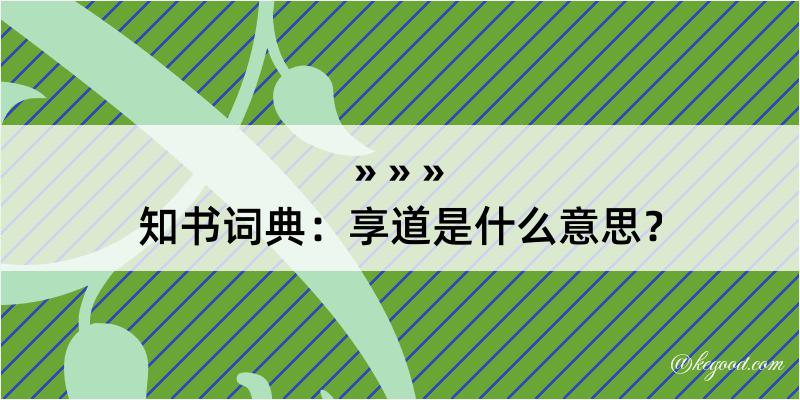 » » »

知书词典：享道是什么意思？

@kegood.com